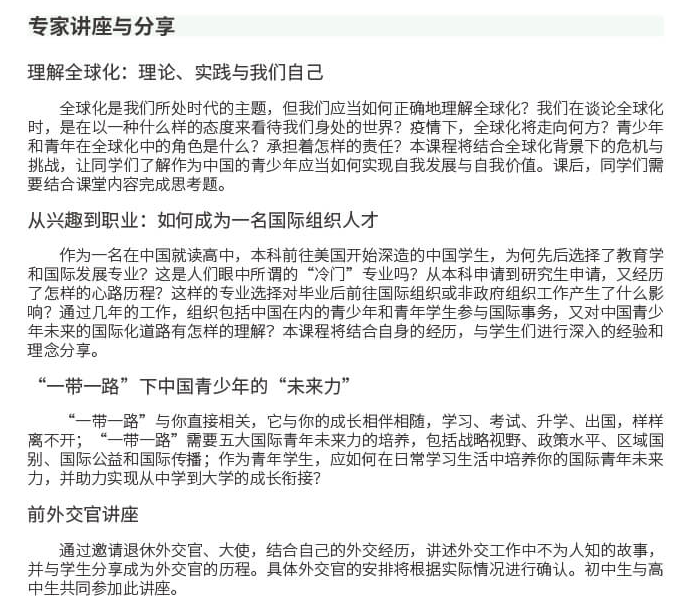 专家讲座与分享

理解全球化：理论、实践与我们自己

全球化是我们所处时代的主题，但我们应当如何正确地理解全球化？我们在谈论全球化时，是在以一种什么样的态度来看待我们身处的世界？疫情下，全球化将走向何方？青少年和青年在全球化中的角色是什么？承担着怎样的责任？本课程将结合全球化背景下的危机与挑战，让同学们了解作为中国的青少年应当如何实现自我发展与自我价值。课后，同学们需要结合课堂内容完成思考题。

从兴趣到职业：如何成为一名国际组织人才

作为一名在中国就读高中，本科前往美国开始深造的中国学生，为何先后选择了教育学和国际发展专业？这是人们眼中所谓的“冷门”专业吗？从本科申请到研究生申请，又经历了怎样的心路历程？这样的专业选择对毕业后前往国际组织或非政府组织工作产生了什么影响？通过几年的工作，组织包括中国在内的青少年和青年学生参与国际事务，又对中国青少年未来的国际化道路有怎样的理解？本课程将结合自身的经历，与学生们进行深入的经验和理念分享。

“一带一路”下中国青少年的“未来力”

“一带一路”与你直接相关，它与你的成长相伴相随，学习、考试、升学、出国，样样离不开；“一带一路”需要五大国际青年未来力的培养，包括战略视野、政策水平、区域国别、国际公益和国际传播；作为青年学生，应如何在日常学习生活中培养你的国际青年未来力，并助力实现从中学到大学的成长衔接？

前外交官讲座

通过邀请退休外交官、大使，结合自己的外交经历，讲述外交工作中不为人知的故事，并与学生分享成为外交官的历程。具体外交官的安排将根据实际情况进行确认。初中生与高中生共同参加此讲座。